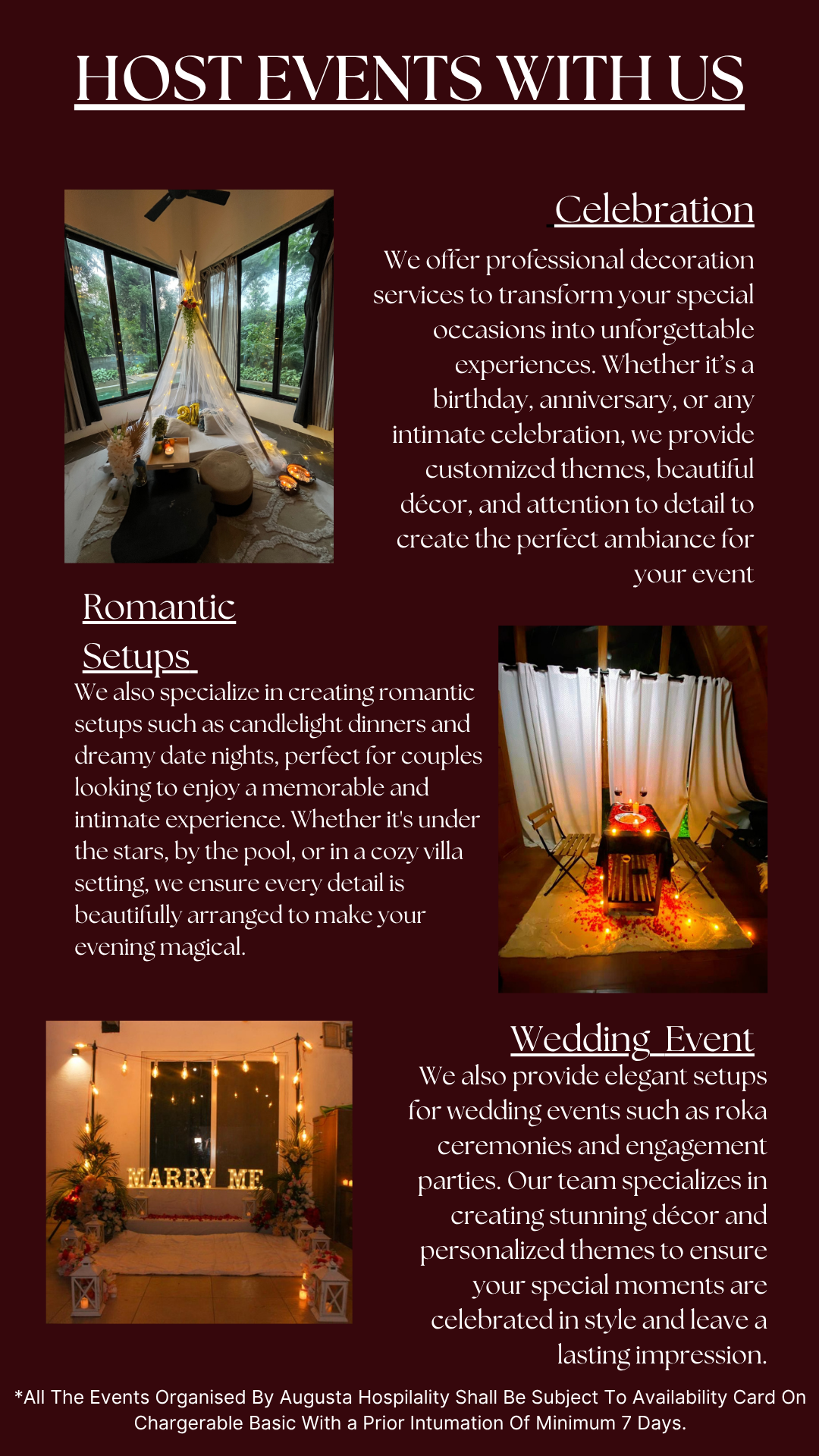 HOST EVENTS WITH US

Celebration

We offer professional decoration services to transform your special occasions into unforgettable experiences. Whether it's a birthday, anniversary, or any intimate celebration, we provide customized themes, beautiful décor, and attention to detail to create the perfect ambiance for your event

Romantic Setups

We also specialize in creating romantic setups such as candlelight dinners and dreamy date nights, perfect for couples looking to enjoy a memorable and intimate experience. Whether it's under the stars, by the pool, or in a cozy villa setting, we ensure every detail is beautifully arranged to make your evening magical.

MARRY ME

Wedding Event

We also provide elegant setups for wedding events such as roka ceremonies and engagement parties. Our team specializes in creating stunning décor and personalized themes to ensure your special moments are celebrated in style and leave a lasting impression.

*All The Events Organised By Augusta Hospilality Shall Be Subject To Availability Card On Chargerable Basic With a Prior Intumation Of Minimum 7 Days.